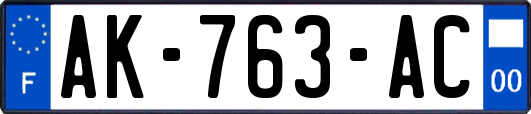 F
AK-763-AC
00